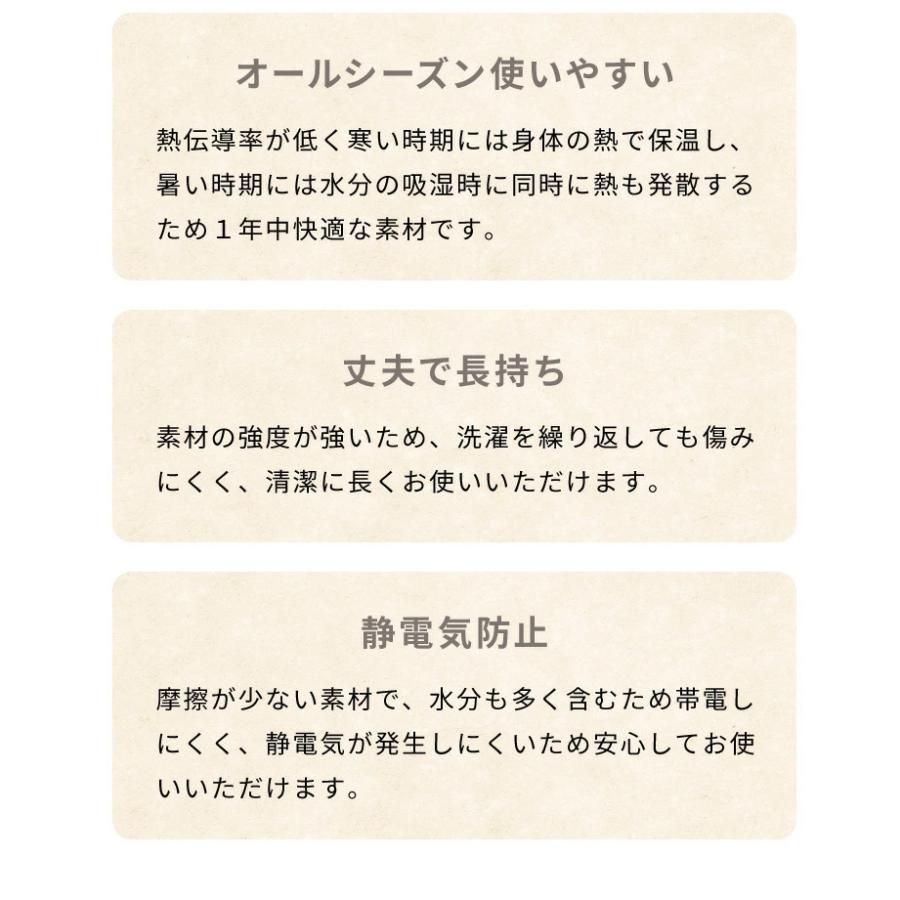 オールシーズン使いやすい

熱伝導率が低く寒い時期には身体の熱で保温し、暑い時期には水分の吸湿時に同時に熱も発散するため1年中快適な素材です。

丈夫で長持ち

素材の強度が強いため、洗濯を繰り返しても傷みにくく、清潔に長くお使いいただけます。

静電気防止

摩擦が少ない素材で、水分も多く含むため帯電しにくく、静電気が発生しにくいため安心してお使いいただけます。